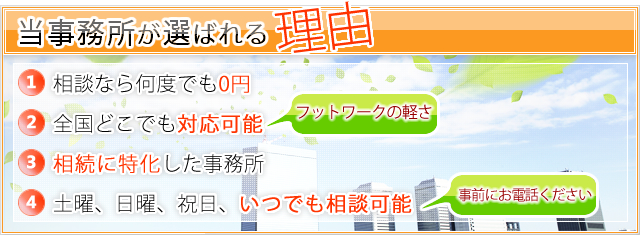 当事務所が選ばれる理由

1 相談なら何度でも0円

2 全国どこでも対応可能

フットワークの軽さ

3 相続に特化した事務所

4 土曜、日曜、祝日、いつでも相談可能

事前にお電話ください